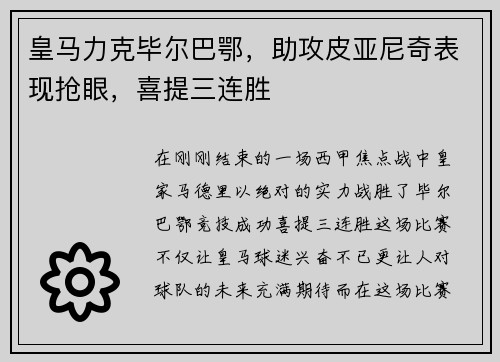 皇马力克毕尔巴鄂，助攻皮亚尼奇表现抢眼，喜提三连胜

在刚刚结束的一场西甲焦点战中皇家马德里以绝对的实力战胜了毕尔巴鄂竞技成功喜提三连胜这场比赛不仅让皇马球迷兴奋不已更让人对球队的未来充满期待而在这场比赛